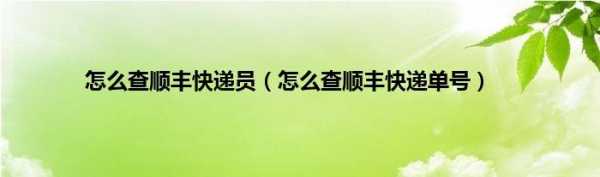 怎么查顺丰快递员（怎么查顺丰快递单号）